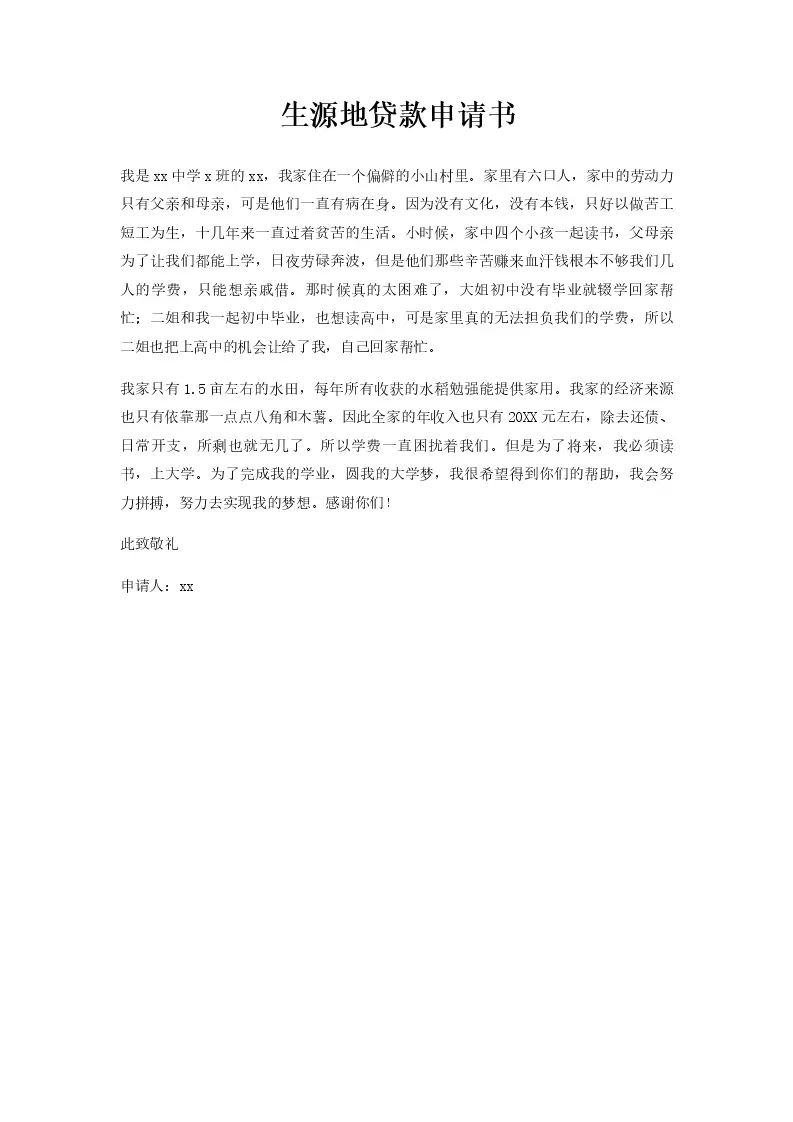 生源地贷款申请书

我是xx中学x班的xx，我家住在一个偏僻的小山村里。家里有六口人，家中的劳动力只有父亲和母亲，可是他们一直有病在身。因为没有文化，没有本钱，只好以做苦工短工为生，十几年来一直过着贫苦的生活。小时候，家中四个小孩一起读书，父母亲为了让我们都能上学，日夜劳碌奔波，但是他们那些辛苦赚来血汗钱根本不够我们几人的学费，只能想亲戚借。那时候真的太困难了，大姐初中没有毕业就辍学回家帮忙；二姐和我一起初中毕业，也想读高中，可是家里真的无法担负我们的学费，所以二姐也把上高中的机会让给了我，自己回家帮忙。

我家只有1.5亩左右的水田，每年所有收获的水稻勉强能提供家用。我家的经济来源也只有依靠那一点点八角和木薯。因此全家的年收入也只有20XX元左右，除去还债、日常开支，所剩也就无几了。所以学费一直困扰着我们。但是为了将来，我必须读书，上大学。为了完成我的学业，圆我的大学梦，我很希望得到你们的帮助，我会努力拼搏，努力去实现我的梦想。感谢你们!

此致敬礼

申请人：xx